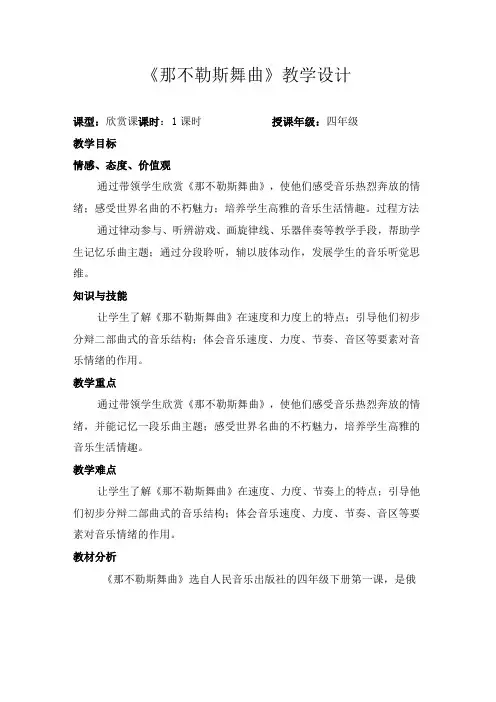 《那不勒斯舞曲》教学设计

课型：欣赏课课时：1 课时　　　　授课年级：四年级

教学目标

情感、态度、价值观

通过带领学生欣赏《那不勒斯舞曲》，使他们感受音乐热烈奔放的情绪；感受世界名曲的不朽魅力；培养学生高雅的音乐生活情趣。过程方法

通过律动参与、听辨游戏、画旋律线、乐器伴奏等教学手段，帮助学生记忆乐曲主题；通过分段聆听，辅以肢体动作，发展学生的音乐听觉思维。

知识与技能

让学生了解《那不勒斯舞曲》在速度和力度上的特点；引导他们初步分辩二部曲式的音乐结构；体会音乐速度、力度、节奏、音区等要素对音乐情绪的作用。

教学重点

通过带领学生欣赏《那不勒斯舞曲》，使他们感受音乐热烈奔放的情绪，并能记忆一段乐曲主题；感受世界名曲的不朽魅力，培养学生高雅的音乐生活情趣。

教学难点

让学生了解《那不勒斯舞曲》在速度、力度、节奏上的特点；引导他们初步分辩二部曲式的音乐结构；体会音乐速度、力度、节奏、音区等要素对音乐情绪的作用。

教材分析

《那不勒斯舞曲》选自人民音乐出版社的四年级下册第一课，是俄